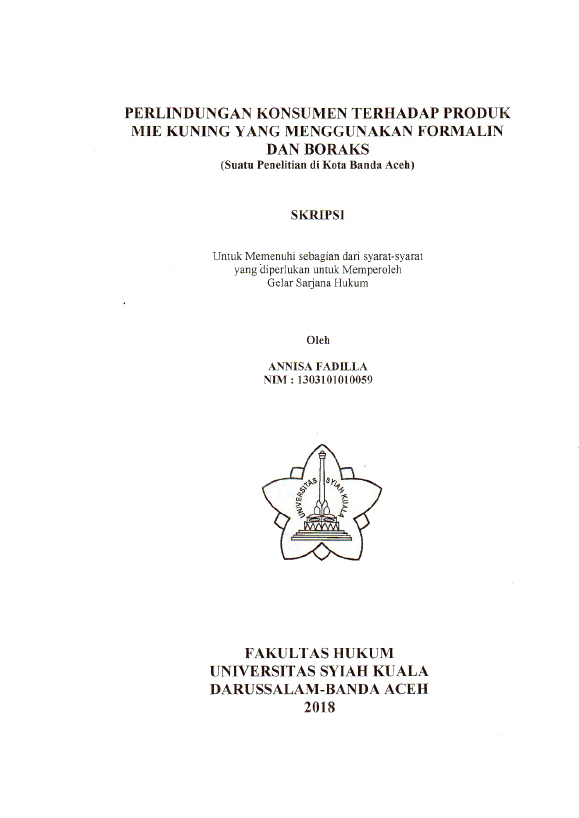 PERLINDUNGAN KONSUMEN TERHADAP PRODUK MIE KUNING YANG MENGGUNAKAN FORMALIN DAN BORAKS
(Suatu Penelitian di Kota Banda Aceh)

SKRIPSI

Untuk Memenuhi sebagian dari syarat-syarat yang diperlukan untuk Memperoleh Gelar Sarjana Hukum

Oleh

ANNISA FADILLA
NIM : 1303101010059

UNIVERSITAS SYIAH KUALA

FAKULTAS HUKUM
UNIVERSITAS SYIAH KUALA
DARUSSALAM-BANDA ACEH
2018